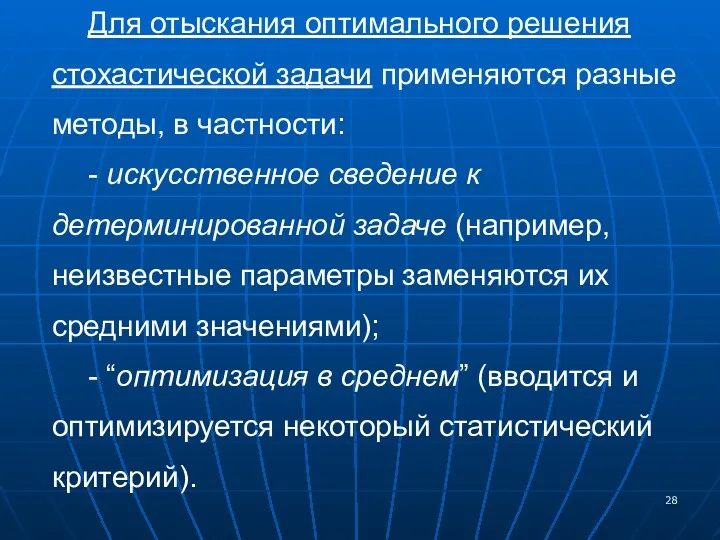 Для отыскания оптимального решения стохастической задачи применяются разные методы, в частности:

- искусственное сведение к детерминированной задаче (например, неизвестные параметры заменяются их средними значениями);

- “оптимизация в среднем” (вводится и оптимизируется некоторый статистический критерий).

28